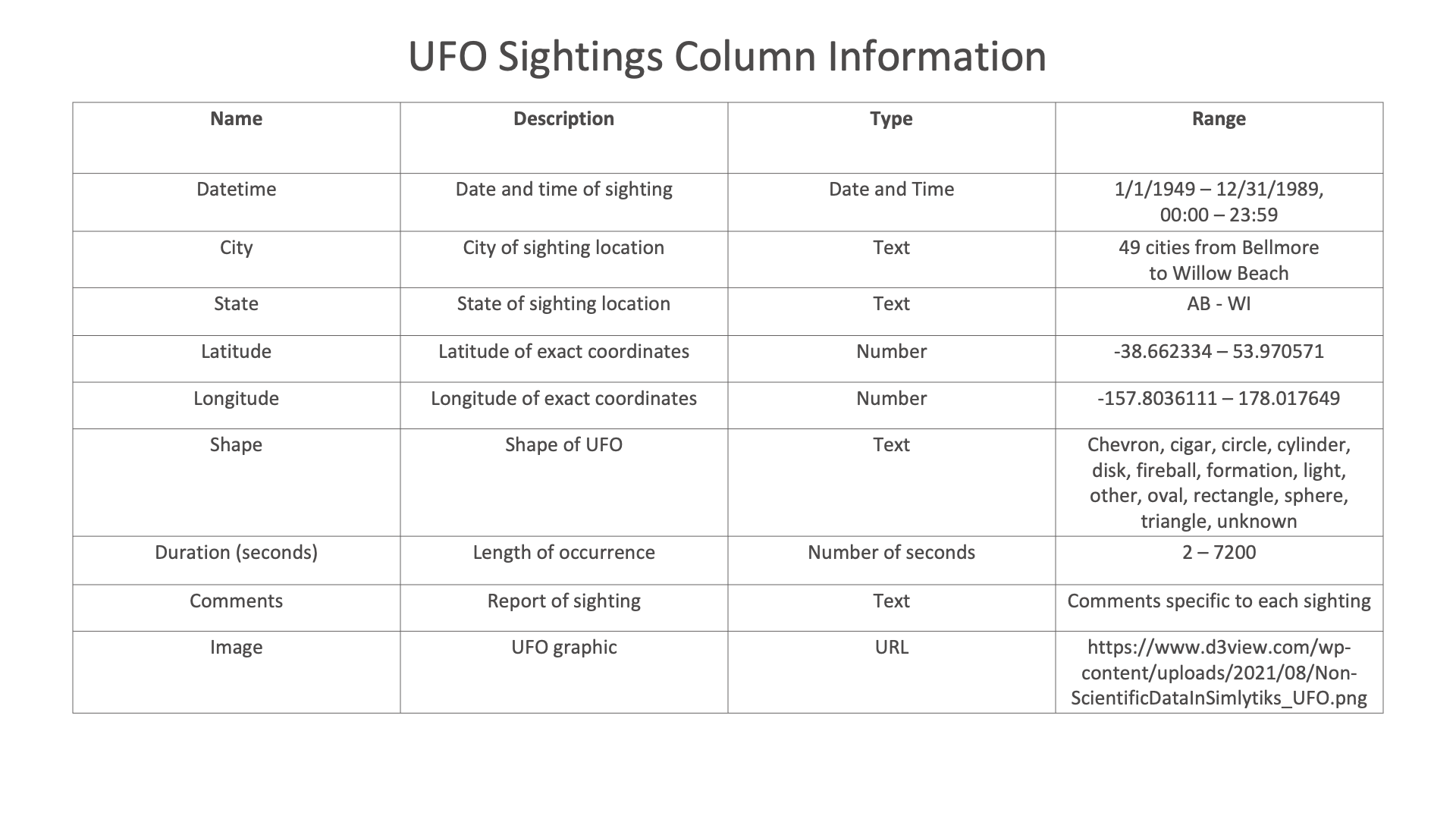 UFO Sightings Column Information

| Name | Description | Type | Range |
|---|---|---|---|
| Datetime | Date and time of sighting | Date and Time | 1/1/1949 – 12/31/1989, 00:00 – 23:59 |
| City | City of sighting location | Text | 49 cities from Bellmore to Willow Beach |
| State | State of sighting location | Text | AB - WI |
| Latitude | Latitude of exact coordinates | Number | -38.662334 – 53.970571 |
| Longitude | Longitude of exact coordinates | Number | -157.8036111 – 178.017649 |
| Shape | Shape of UFO | Text | Chevron, cigar, circle, cylinder, disk, fireball, formation, light, other, oval, rectangle, sphere, triangle, unknown |
| Duration (seconds) | Length of occurrence | Number of seconds | 2 – 7200 |
| Comments | Report of sighting | Text | Comments specific to each sighting |
| Image | UFO graphic | URL | https://www.d3view.com/wp-content/uploads/2021/08/Non-ScientificDataInSimlytiks_UFO.png |